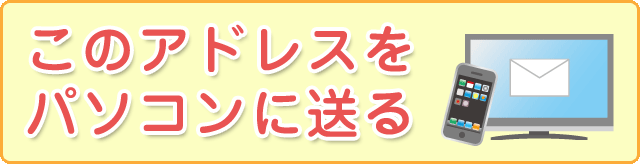 このアドレスを
パソコンに送る